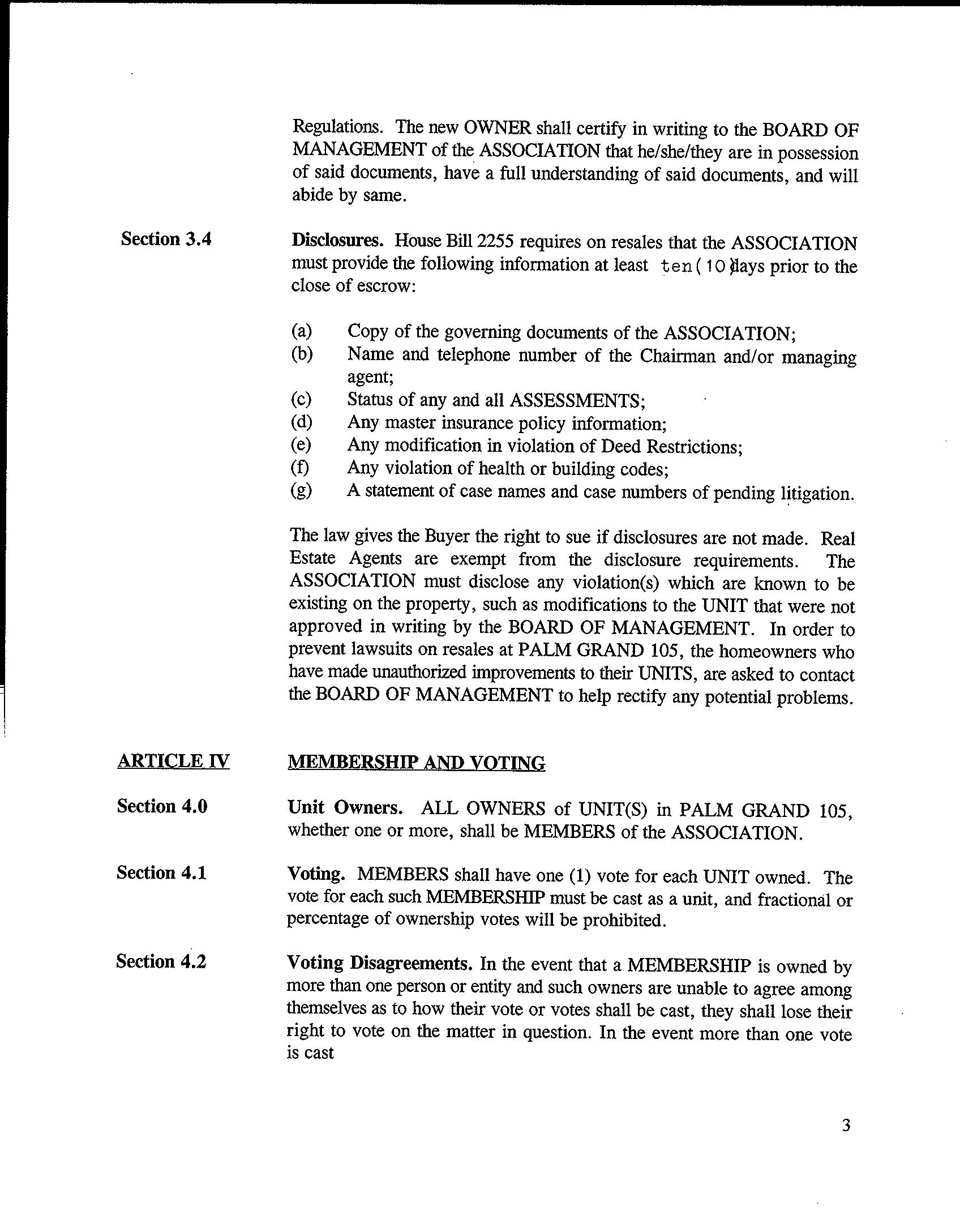 Regulations. The new OWNER shall certify in writing to the BOARD OF MANAGEMENT of the ASSOCIATION that he/she/they are in possession of said documents, have a full understanding of said documents, and will abide by same.

Section 3.4

Disclosures. House Bill 2255 requires on resales that the ASSOCIATION must provide the following information at least ten(10)days prior to the close of escrow:

(a) Copy of the governing documents of the ASSOCIATION;
(b) Name and telephone number of the Chairman and/or managing agent;
(c) Status of any and all ASSESSMENTS;
(d) Any master insurance policy information;
(e) Any modification in violation of Deed Restrictions;
(f) Any violation of health or building codes;
(g) A statement of case names and case numbers of pending litigation.

The law gives the Buyer the right to sue if disclosures are not made. Real Estate Agents are exempt from the disclosure requirements. The ASSOCIATION must disclose any violation(s) which are known to be existing on the property, such as modifications to the UNIT that were not approved in writing by the BOARD OF MANAGEMENT. In order to prevent lawsuits on resales at PALM GRAND 105, the homeowners who have made unauthorized improvements to their UNITS, are asked to contact the BOARD OF MANAGEMENT to help rectify any potential problems.

ARTICLE IV

MEMBERSHIP AND VOTING

Section 4.0

Unit Owners. ALL OWNERS of UNIT(S) in PALM GRAND 105, whether one or more, shall be MEMBERS of the ASSOCIATION.

Section 4.1

Voting. MEMBERS shall have one (1) vote for each UNIT owned. The vote for each such MEMBERSHIP must be cast as a unit, and fractional or percentage of ownership votes will be prohibited.

Section 4.2

Voting Disagreements. In the event that a MEMBERSHIP is owned by more than one person or entity and such owners are unable to agree among themselves as to how their vote or votes shall be cast, they shall lose their right to vote on the matter in question. In the event more than one vote is cast

3